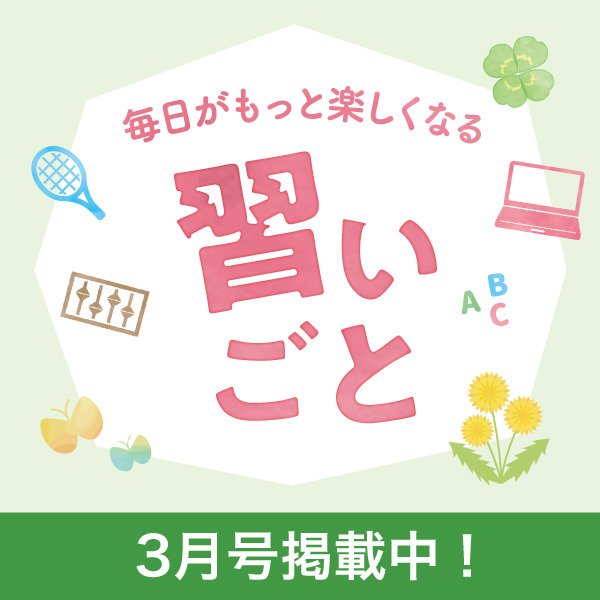 毎日がもっと楽しくなる

習いごと

ABC

3月号掲載中！